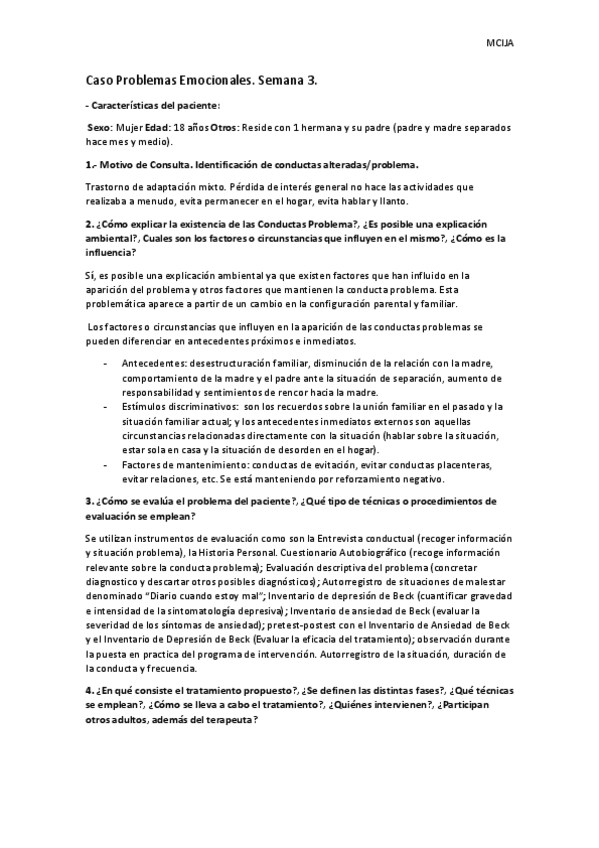 MCIJA

Caso Problemas Emocionales. Semana 3.

- Características del paciente:

Sexo: Mujer Edad: 18 años Otros: Reside con 1 hermana y su padre (padre y madre separados hace mes y medio).

1.- Motivo de Consulta. Identificación de conductas alteradas/problema.

Trastorno de adaptación mixto. Pérdida de interés general no hace las actividades que realizaba a menudo, evita permanecer en el hogar, evita hablar y llanto.

2. ¿Cómo explicar la existencia de las Conductas Problema?, ¿Es posible una explicación ambiental?, Cuales son los factores o circunstancias que influyen en el mismo?, ¿Cómo es la influencia?

Sí, es posible una explicación ambiental ya que existen factores que han influido en la aparición del problema y otros factores que mantienen la conducta problema. Esta problemática aparece a partir de un cambio en la configuración parental y familiar.

Los factores o circunstancias que influyen en la aparición de las conductas problemas se pueden diferenciar en antecedentes próximos e inmediatos.

- Antecedentes: desestructuración familiar, disminución de la relación con la madre, comportamiento de la madre y el padre ante la situación de separación, aumento de responsabilidad y sentimientos de rencor hacia la madre.
- Estímulos discriminativos: son los recuerdos sobre la unión familiar en el pasado y la situación familiar actual; y los antecedentes inmediatos externos son aquellas circunstancias relacionadas directamente con la situación (hablar sobre la situación, estar sola en casa y la situación de desorden en el hogar).
- Factores de mantenimiento: conductas de evitación, evitar conductas placenteras, evitar relaciones, etc. Se está manteniendo por reforzamiento negativo.

3. ¿Cómo se evalúa el problema del paciente?, ¿Qué tipo de técnicas o procedimientos de evaluación se emplean?

Se utilizan instrumentos de evaluación como son la Entrevista conductual (recoger información y situación problema), la Historia Personal. Cuestionario Autobiográfico (recoge información relevante sobre la conducta problema); Evaluación descriptiva del problema (concretar diagnostico y descartar otros posibles diagnósticos); Autorregistro de situaciones de malestar denominado "Diario cuando estoy mal"; Inventario de depresión de Beck (cuantificar gravedad e intensidad de la sintomatología depresiva); Inventario de ansiedad de Beck (evaluar la severidad de los síntomas de ansiedad); pretest-postest con el Inventario de Ansiedad de Beck y el Inventario de Depresión de Beck (Evaluar la eficacia del tratamiento); observación durante la puesta en practica del programa de intervención. Autorregistro de la situación, duración de la conducta y frecuencia.

4. ¿En qué consiste el tratamiento propuesto?, ¿Se definen las distintas fases?, ¿Qué técnicas se emplean?, ¿Cómo se lleva a cabo el tratamiento?, ¿Quiénes intervienen?, ¿Participan otros adultos, además del terapeuta?